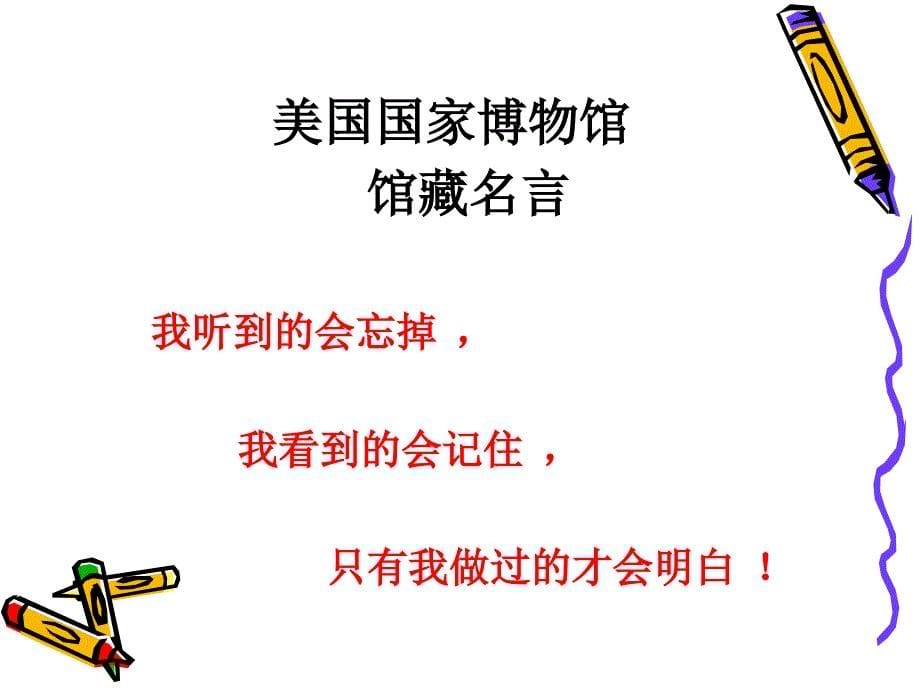 美国国家博物馆
馆藏名言

我听到的会忘掉，

我看到的会记住，

只有我做过的才会明白！